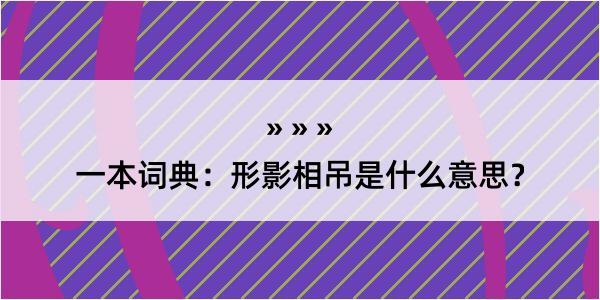 » » »

一本词典：形影相吊是什么意思？